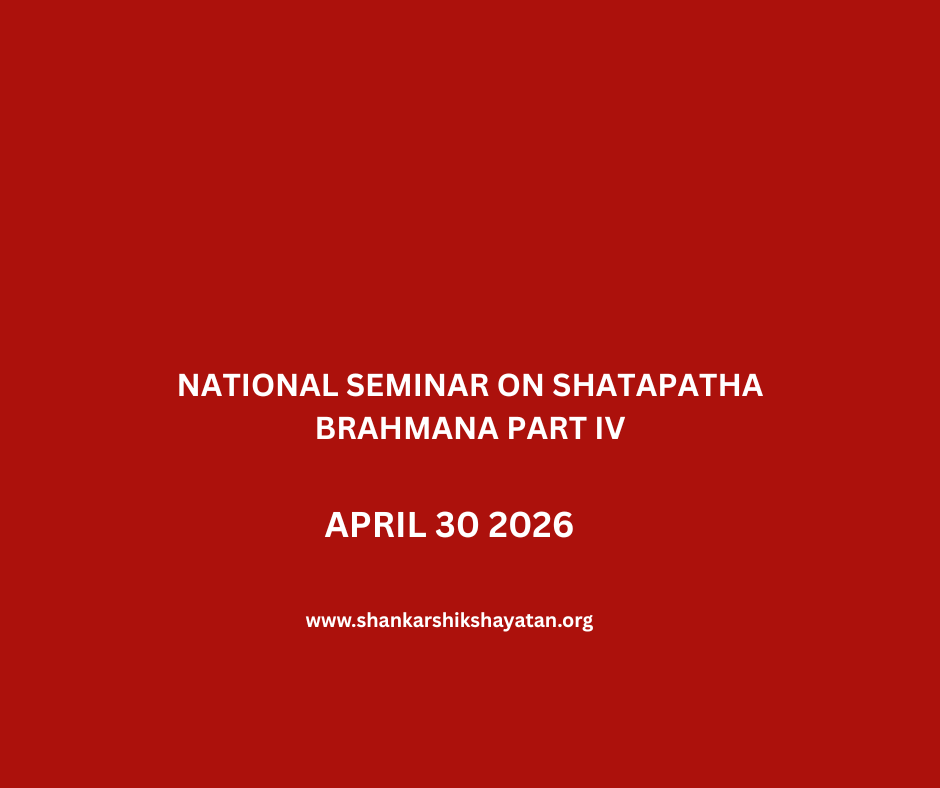 NATIONAL SEMINAR ON SHATAPATHA BRAHMANA PART IV

APRIL 30 2026

www.shankarshikshayatan.org